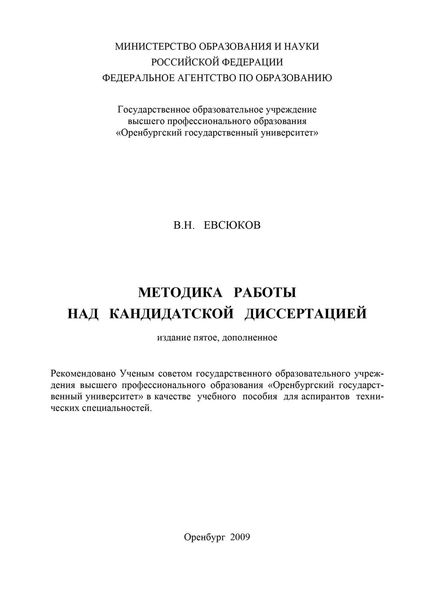 МИНИСТЕРСТВО ОБРАЗОВАНИЯ И НАУКИ
РОССИЙСКОЙ ФЕДЕРАЦИИ
ФЕДЕРАЛЬНОЕ АГЕНТСТВО ПО ОБРАЗОВАНИЮ

Государственное образовательное учреждение
высшего профессионального образования
«Оренбургский государственный университет»

В.Н. ЕВСЮКОВ

МЕТОДИКА РАБОТЫ
НАД КАНДИДАТСКОЙ ДИССЕРТАЦИЕЙ

издание пятое, дополненное

Рекомендовано Ученым советом государственного образовательного учреждения высшего профессионального образования «Оренбургский государственный университет» в качестве учебного пособия для аспирантов технических специальностей.

Оренбург 2009